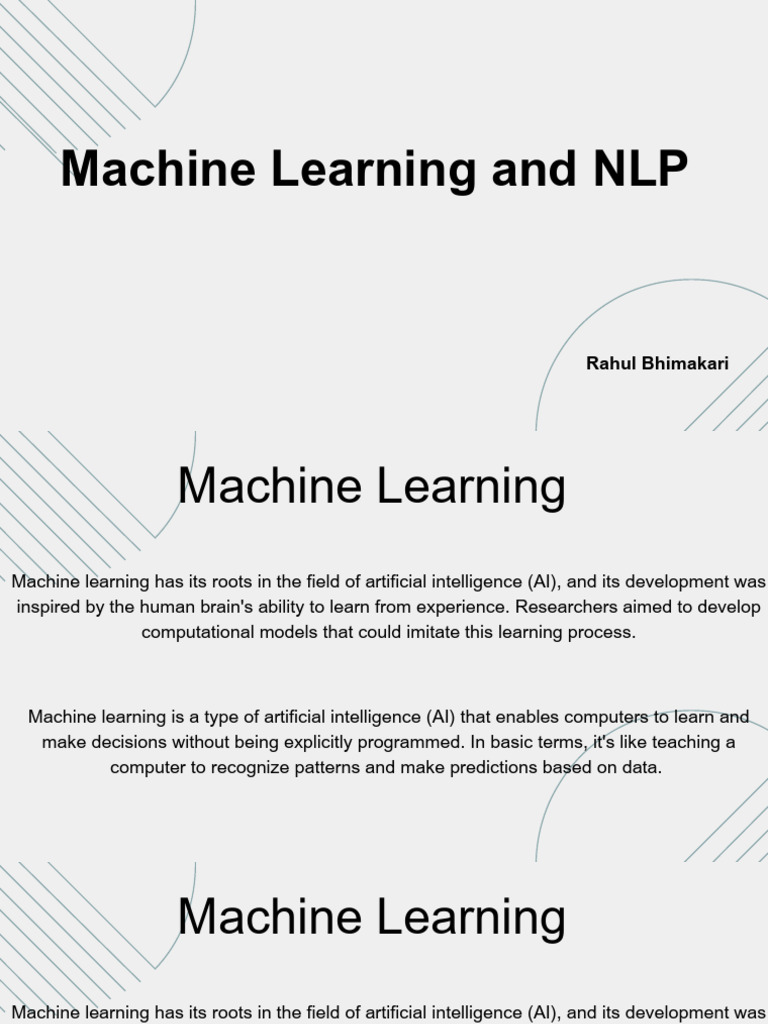 Machine Learning and NLP

Rahul Bhimakari

Machine Learning

Machine learning has its roots in the field of artificial intelligence (AI), and its development was inspired by the human brain's ability to learn from experience. Researchers aimed to develop computational models that could imitate this learning process.

Machine learning is a type of artificial intelligence (AI) that enables computers to learn and make decisions without being explicitly programmed. In basic terms, it's like teaching a computer to recognize patterns and make predictions based on data.

Machine Learning

Machine learning has its roots in the field of artificial intelligence (AI), and its development was